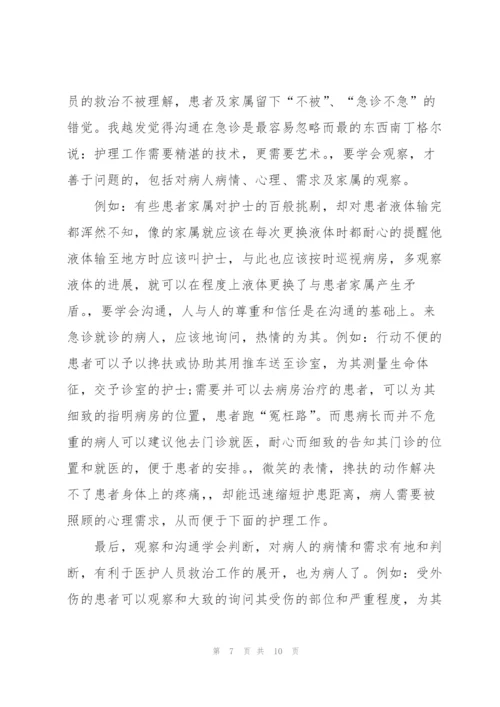 员的救治不被理解，患者及家属留下“不被”、“急诊不急”的错觉。我越发觉得沟通在急诊是最容易忽略而最的东西南丁格尔说：护理工作需要精湛的技术，更需要艺术。，要学会观察，才善于问题的，包括对病人病情、心理、需求及家属的观察。

例如：有些患者家属对护士的百般挑剔，却对患者液体输完都浑然不知，像的家属就应该在每次更换液体时都耐心的提醒他液体输至地方时应该叫护士，与此也应该按时巡视病房，多观察液体的进展，就可以在程度上液体更换了与患者家属产生矛盾。，要学会沟通，人与人的尊重和信任是在沟通的基础上。来急诊就诊的病人，应该地询问，热情的为其。例如：行动不便的患者可以予以搀扶或协助其用推车送至诊室，为其测量生命体征，交予诊室的护士;需要并可以去病房治疗的患者，可以为其细致的指明病房的位置，患者跑“冤枉路”。而患病长而并不危重的病人可以建议他去门诊就医，耐心而细致的告知其门诊的位置和就医的，便于患者的安排。，微笑的表情，搀扶的动作解决不了患者身体上的疼痛，，却能迅速缩短护患距离，病人需要被照顾的心理需求，从而便于下面的护理工作。

最后，观察和沟通学会判断，对病人的病情和需求有地和判断，有利于医护人员救治工作的展开，也为病人了。例如：受外伤的患者可以观察和大致的询问其受伤的部位和严重程度，为其

第 7 页 共 10 页